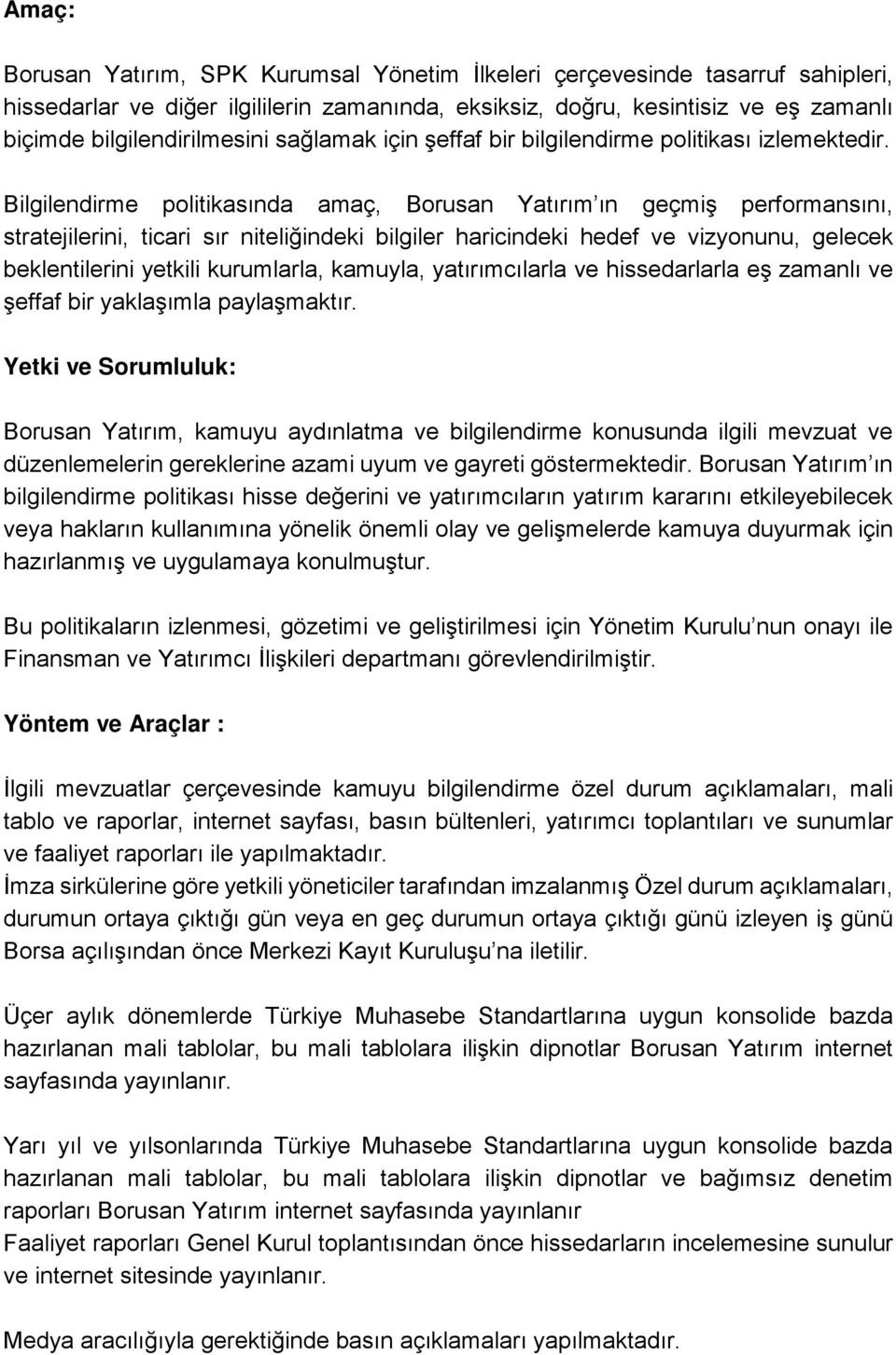 Amaç:

Borusan Yatırım, SPK Kurumsal Yönetim İlkeleri çerçevesinde tasarruf sahipleri, hissedarlar ve diğer ilgililerin zamanında, eksiksiz, doğru, kesintisiz ve eş zamanlı biçimde bilgilendirilmesini sağlamak için şeffaf bir bilgilendirme politikası izlemektedir.

Bilgilendirme politikasında amaç, Borusan Yatırım ın geçmiş performansını, stratejilerini, ticari sır niteliğindeki bilgiler haricindeki hedef ve vizyonunu, gelecek beklentilerini yetkili kurumlarla, kamuyla, yatırımcılarla ve hissedarlarla eş zamanlı ve şeffaf bir yaklaşımla paylaşmaktır.

Yetki ve Sorumluluk:

Borusan Yatırım, kamuyu aydınlatma ve bilgilendirme konusunda ilgili mevzuat ve düzenlemelerin gereklerine azami uyum ve gayreti göstermektedir. Borusan Yatırım ın bilgilendirme politikası hisse değerini ve yatırımcıların yatırım kararını etkileyebilecek veya hakların kullanımına yönelik önemli olay ve gelişmelerde kamuya duyurmak için hazırlanmış ve uygulamaya konulmuştur.

Bu politikaların izlenmesi, gözetimi ve geliştirilmesi için Yönetim Kurulu nun onayı ile Finansman ve Yatırımcı İlişkileri departmanı görevlendirilmiştir.

Yöntem ve Araçlar :

İlgili mevzuatlar çerçevesinde kamuyu bilgilendirme özel durum açıklamaları, mali tablo ve raporlar, internet sayfası, basın bültenleri, yatırımcı toplantıları ve sunumlar ve faaliyet raporları ile yapılmaktadır.
İmza sirkülerine göre yetkili yöneticiler tarafından imzalanmış Özel durum açıklamaları, durumun ortaya çıktığı gün veya en geç durumun ortaya çıktığı günü izleyen iş günü Borsa açılışından önce Merkezi Kayıt Kuruluşu na iletilir.

Üçer aylık dönemlerde Türkiye Muhasebe Standartlarına uygun konsolide bazda hazırlanan mali tablolar, bu mali tablolara ilişkin dipnotlar Borusan Yatırım internet sayfasında yayınlanır.

Yarı yıl ve yılsonlarında Türkiye Muhasebe Standartlarına uygun konsolide bazda hazırlanan mali tablolar, bu mali tablolara ilişkin dipnotlar ve bağımsız denetim raporları Borusan Yatırım internet sayfasında yayınlanır
Faaliyet raporları Genel Kurul toplantısından önce hissedarların incelemesine sunulur ve internet sitesinde yayınlanır.

Medya aracılığıyla gerektiğinde basın açıklamaları yapılmaktadır.